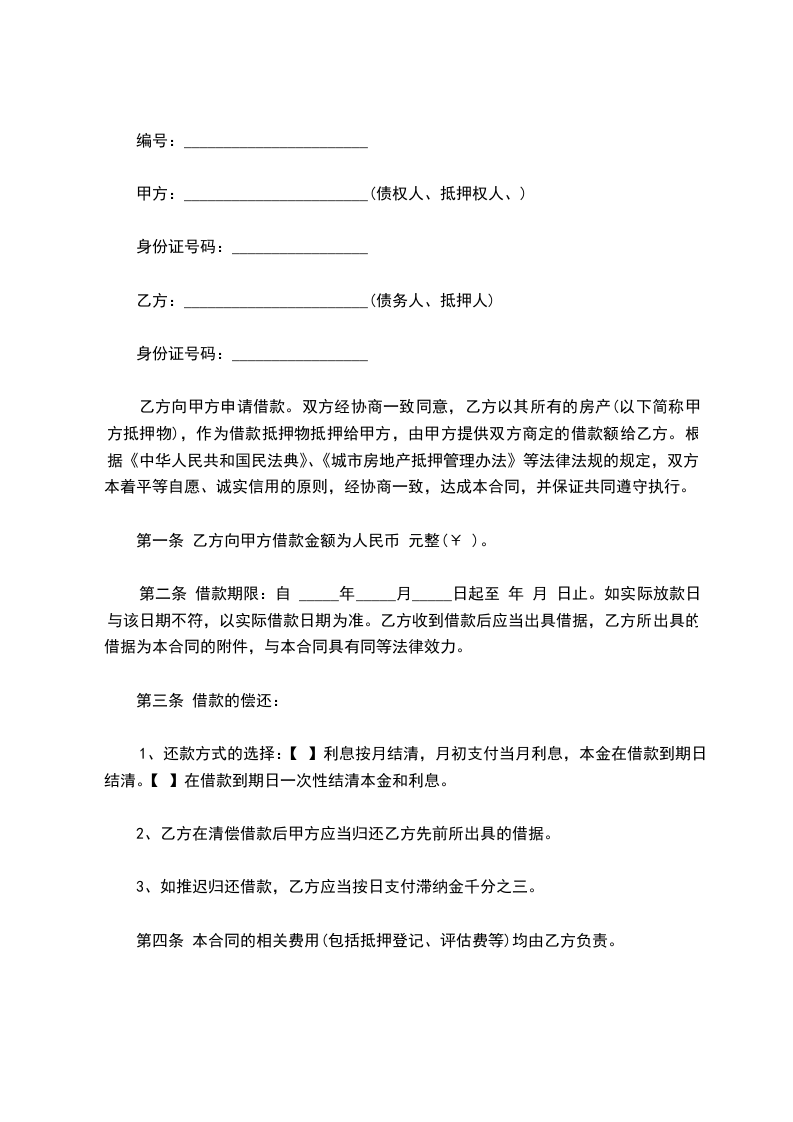 编号：______________________

甲方：______________________(债权人、抵押权人、)

身份证号码：________________

乙方：______________________(债务人、抵押人)

身份证号码：________________

乙方向甲方申请借款。双方经协商一致同意，乙方以其所有的房产(以下简称甲方抵押物)，作为借款抵押物抵押给甲方，由甲方提供双方商定的借款额给乙方。根据《中华人民共和国民法典》、《城市房地产抵押管理办法》等法律法规的规定，双方本着平等自愿、诚实信用的原则，经协商一致，达成本合同，并保证共同遵守执行。

第一条 乙方向甲方借款金额为人民币 元整(￥ )。

第二条 借款期限：自 _____年_____月_____日起至 年 月 日止。如实际放款日与该日期不符，以实际借款日期为准。乙方收到借款后应当出具借据，乙方所出具的借据为本合同的附件，与本合同具有同等法律效力。

第三条 借款的偿还：

1、还款方式的选择：【 】利息按月结清，月初支付当月利息，本金在借款到期日结清。【 】在借款到期日一次性结清本金和利息。

2、乙方在清偿借款后甲方应当归还乙方先前所出具的借据。

3、如推迟归还借款，乙方应当按日支付滞纳金千分之三。

第四条 本合同的相关费用(包括抵押登记、评估费等)均由乙方负责。